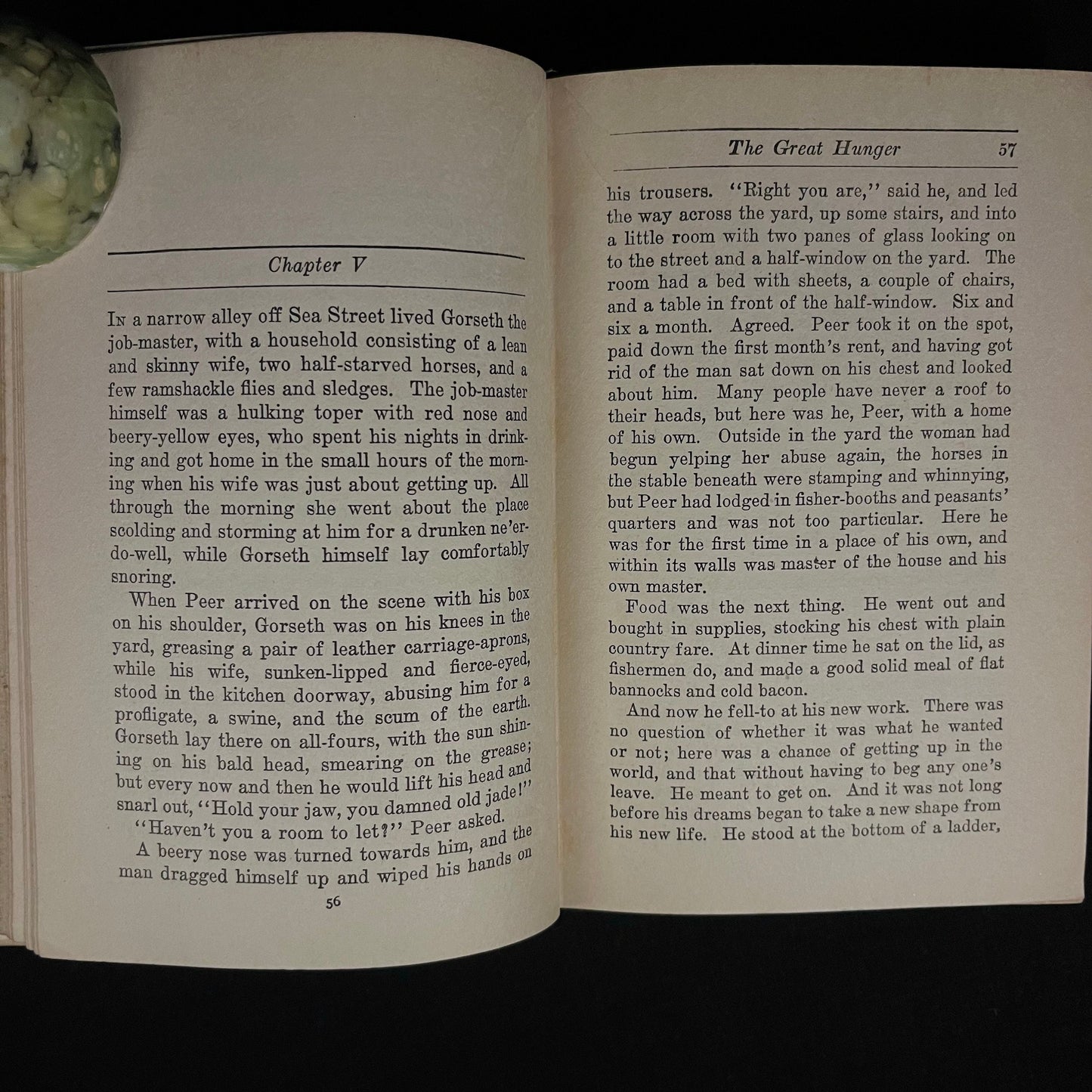 Chapter V

In a narrow alley off Sea Street lived Gorseth the job-master, with a household consisting of a lean and skinny wife, two half-starved horses, and a few ramshackle flies and sledges. The job-master himself was a hulking toper with red nose and beery-yellow eyes, who spent his nights in drinking and got home in the small hours of the morning when his wife was just about getting up. All through the morning she went about the place scolding and storming at him for a drunken ne'er-do-well, while Gorseth himself lay comfortably snoring.

When Peer arrived on the scene with his box on his shoulder, Gorseth was on his knees in the yard, greasing a pair of leather carriage-aprons, while his wife, sunken-lipped and fierce-eyed, stood in the kitchen doorway, abusing him for a profligate, a swine, and the scum of the earth. Gorseth lay there on all-fours, with the sun shining on his bald head, smearing on the grease; but every now and then he would lift his head and snarl out, "Hold your jaw, you damned old jade!"

"Haven't you a room to let?" Peer asked.

A beery nose was turned towards him, and the man dragged himself up and wiped his hands on

56

The Great Hunger 57

his trousers. "Right you are," said he, and led the way across the yard, up some stairs, and into a little room with two panes of glass looking on to the street and a half-window on the yard. The room had a bed with sheets, a couple of chairs, and a table in front of the half-window. Six and six a month. Agreed. Peer took it on the spot, paid down the first month's rent, and having got rid of the man sat down on his chest and looked about him. Many people have never a roof to their heads, but here was he, Peer, with a home of his own. Outside in the yard the woman had begun yelping her abuse again, the horses in the stable beneath were stamping and whinnying, but Peer had lodged in fisher-booths and peasants' quarters and was not too particular. Here he was for the first time in a place of his own, and within its walls was master of the house and his own master.

Food was the next thing. He went out and bought in supplies, stocking his chest with plain country fare. At dinner time he sat on the lid, as fishermen do, and made a good solid meal of flat bannocks and cold bacon.

And now he fell-to at his new work. There was no question of whether it was what he wanted or not; here was a chance of getting up in the world, and that without having to beg any one's leave. He meant to get on. And it was not long before his dreams began to take a new shape from his new life. He stood at the bottom of a ladder,